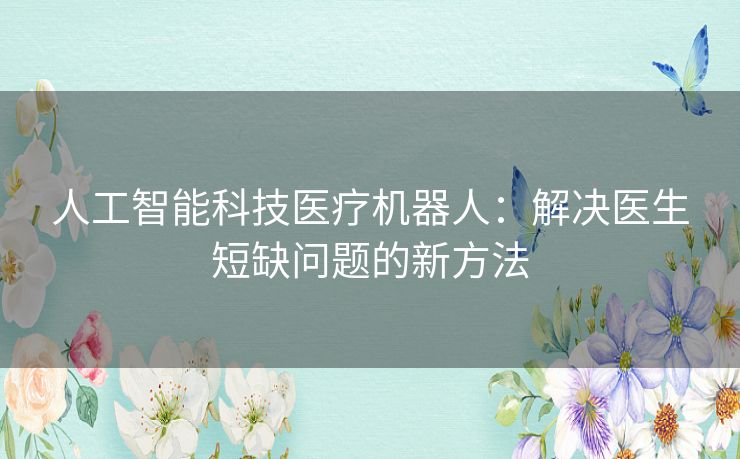 人工智能科技医疗机器人：解决医生短缺问题的新方法